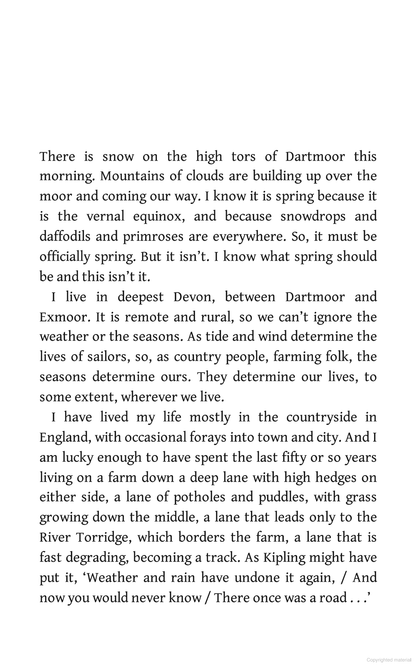 There is snow on the high tors of Dartmoor this morning. Mountains of clouds are building up over the moor and coming our way. I know it is spring because it is the vernal equinox, and because snowdrops and daffodils and primroses are everywhere. So, it must be officially spring. But it isn't. I know what spring should be and this isn't it.

I live in deepest Devon, between Dartmoor and Exmoor. It is remote and rural, so we can't ignore the weather or the seasons. As tide and wind determine the lives of sailors, so, as country people, farming folk, the seasons determine ours. They determine our lives, to some extent, wherever we live.

I have lived my life mostly in the countryside in England, with occasional forays into town and city. And I am lucky enough to have spent the last fifty or so years living on a farm down a deep lane with high hedges on either side, a lane of potholes and puddles, with grass growing down the middle, a lane that leads only to the River Torridge, which borders the farm, a lane that is fast degrading, becoming a track. As Kipling might have put it, 'Weather and rain have undone it again, / And now you would never know / There once was a road . . .'

Copyrighted material